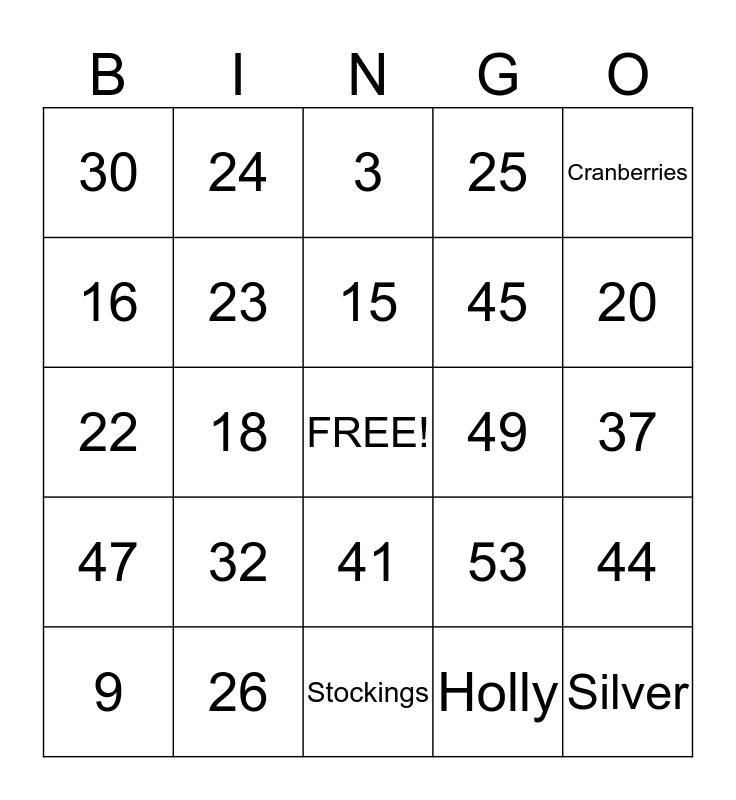 | B | I | N | G | O |
|---|---|---|---|---|
| 30 | 24 | 3 | 25 | Cranberries |
| 16 | 23 | 15 | 45 | 20 |
| 22 | 18 | FREE! | 49 | 37 |
| 47 | 32 | 41 | 53 | 44 |
| 9 | 26 | Stockings | Holly | Silver |